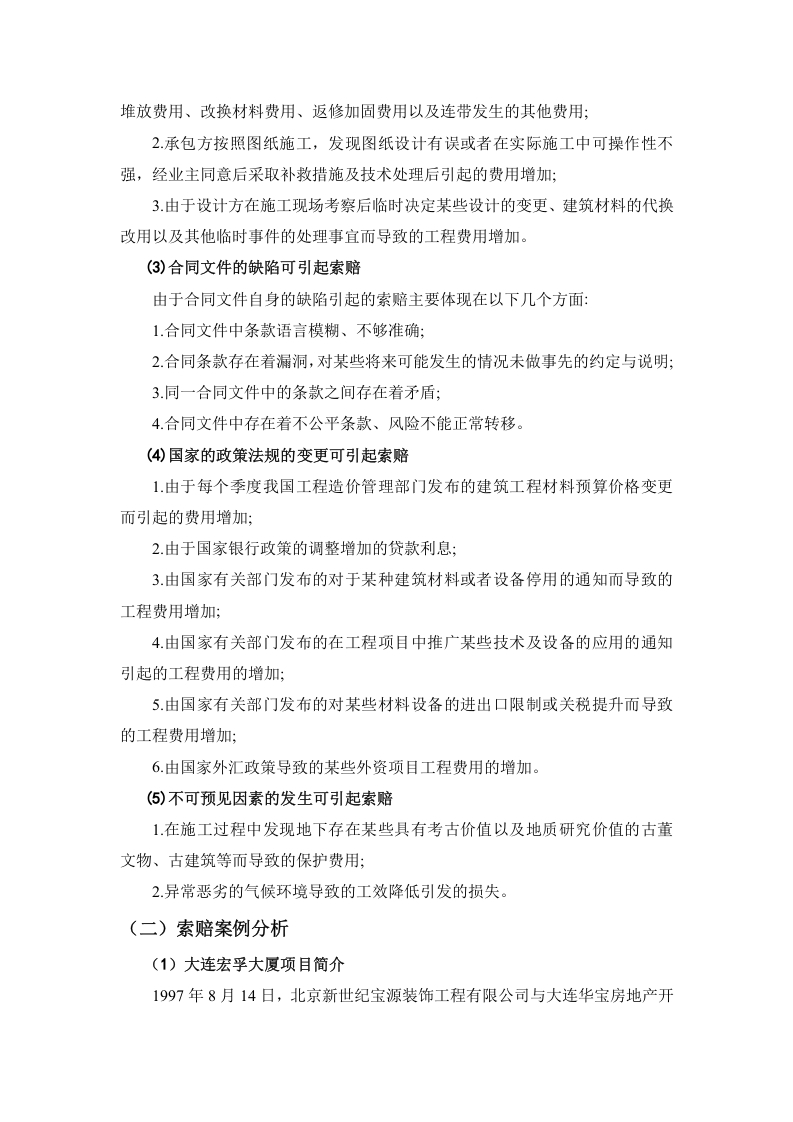 堆放费用、改换材料费用、返修加固费用以及连带发生的其他费用;

2.承包方按照图纸施工，发现图纸设计有误或者在实际施工中可操作性不强，经业主同意后采取补救措施及技术处理后引起的费用增加;

3.由于设计方在施工现场考察后临时决定某些设计的变更、建筑材料的代换改用以及其他临时事件的处理事宜而导致的工程费用增加。

⑶合同文件的缺陷可引起索赔

由于合同文件自身的缺陷引起的索赔主要体现在以下几个方面:

1.合同文件中条款语言模糊、不够准确;

2.合同条款存在着漏洞，对某些将来可能发生的情况未做事先的约定与说明;

3.同一合同文件中的条款之间存在着矛盾;

4.合同文件中存在着不公平条款、风险不能正常转移。

⑷国家的政策法规的变更可引起索赔

1.由于每个季度我国工程造价管理部门发布的建筑工程材料预算价格变更而引起的费用增加;

2.由于国家银行政策的调整增加的贷款利息;

3.由国家有关部门发布的对于某种建筑材料或者设备停用的通知而导致的工程费用增加;

4.由国家有关部门发布的在工程项目中推广某些技术及设备的应用的通知引起的工程费用的增加;

5.由国家有关部门发布的对某些材料设备的进出口限制或关税提升而导致的工程费用增加;

6.由国家外汇政策导致的某些外资项目工程费用的增加。

⑸不可预见因素的发生可引起索赔

1.在施工过程中发现地下存在某些具有考古价值以及地质研究价值的古董文物、古建筑等而导致的保护费用;

2.异常恶劣的气候环境导致的工效降低引发的损失。

（二）索赔案例分析

（1）大连宏孚大厦项目简介

1997 年 8 月 14 日，北京新世纪宝源装饰工程有限公司与大连华宝房地产开